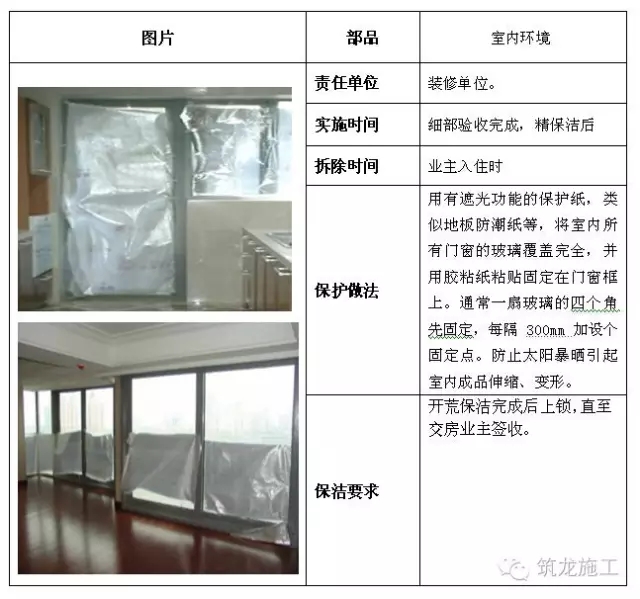 | 图片 | 部品 | 室内环境 |
|---|---|---|
| | 责任单位 | 装修单位。 |
| | 实施时间 | 细部验收完成，精保洁后 |
| | 拆除时间 | 业主入住时 |
| | 保护做法 | 用有遮光功能的保护纸，类似地板防潮纸等，将室内所有门窗的玻璃覆盖完全，并用胶粘纸粘贴固定在门窗框上。通常一扇玻璃的四个角先固定，每隔 300mm 加设个固定点。防止太阳暴晒引起室内成品伸缩、变形。 |
| | 保洁要求 | 开荒保洁完成后上锁，直至交房业主签收。 |

筑龙施工